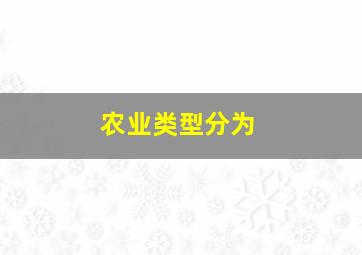 农业类型分为